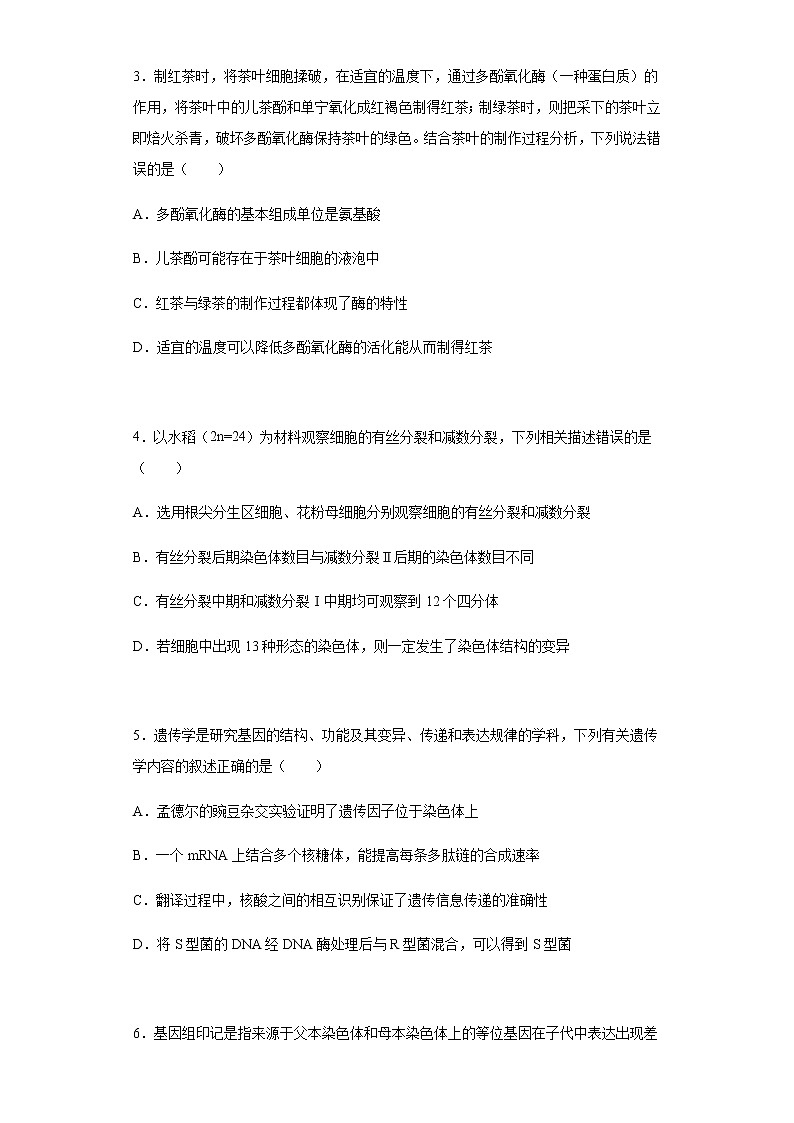 3．制红茶时，将茶叶细胞揉破，在适宜的温度下，通过多酚氧化酶（一种蛋白质）的作用，将茶叶中的儿茶酚和单宁氧化成红褐色制得红茶；制绿茶时，则把采下的茶叶立即焙火杀青，破坏多酚氧化酶保持茶叶的绿色。结合茶叶的制作过程分析，下列说法错误的是（　　）

A．多酚氧化酶的基本组成单位是氨基酸

B．儿茶酚可能存在于茶叶细胞的液泡中

C．红茶与绿茶的制作过程都体现了酶的特性

D．适宜的温度可以降低多酚氧化酶的活化能从而制得红茶

4．以水稻（2n=24）为材料观察细胞的有丝分裂和减数分裂，下列相关描述错误的是（　　）

A．选用根尖分生区细胞、花粉母细胞分别观察细胞的有丝分裂和减数分裂

B．有丝分裂后期染色体数目与减数分裂Ⅱ后期的染色体数目不同

C．有丝分裂中期和减数分裂Ⅰ中期均可观察到 12 个四分体

D．若细胞中出现 13 种形态的染色体，则一定发生了染色体结构的变异

5．遗传学是研究基因的结构、功能及其变异、传递和表达规律的学科，下列有关遗传学内容的叙述正确的是（　　）

A．孟德尔的豌豆杂交实验证明了遗传因子位于染色体上

B．一个 mRNA 上结合多个核糖体，能提高每条多肽链的合成速率

C．翻译过程中，核酸之间的相互识别保证了遗传信息传递的准确性

D．将 S 型菌的 DNA 经 DNA 酶处理后与 R 型菌混合，可以得到 S 型菌

6．基因组印记是指来源于父本染色体和母本染色体上的等位基因在子代中表达出现差